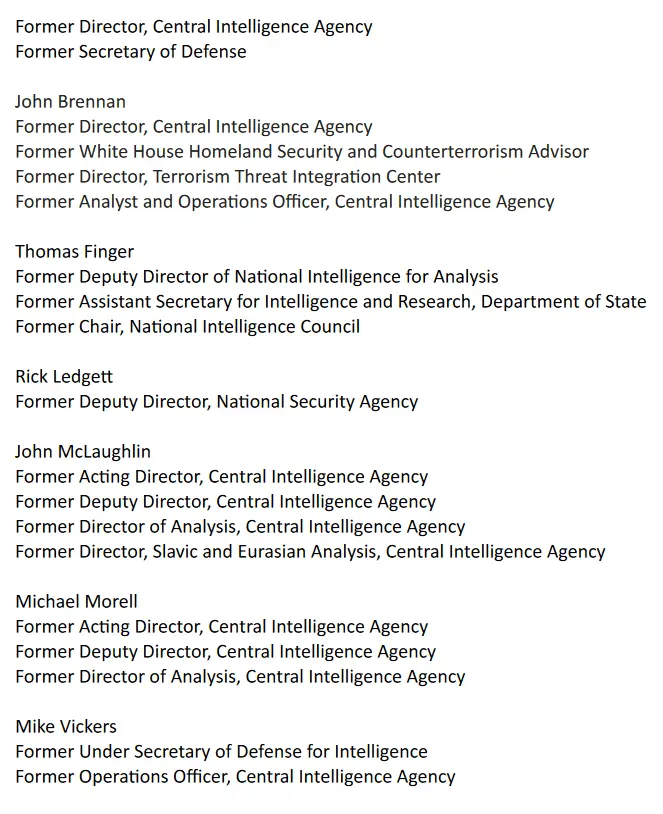 Former Director, Central Intelligence Agency
Former Secretary of Defense

John Brennan
Former Director, Central Intelligence Agency
Former White House Homeland Security and Counterterrorism Advisor
Former Director, Terrorism Threat Integration Center
Former Analyst and Operations Officer, Central Intelligence Agency

Thomas Finger
Former Deputy Director of National Intelligence for Analysis
Former Assistant Secretary for Intelligence and Research, Department of State
Former Chair, National Intelligence Council

Rick Ledgett
Former Deputy Director, National Security Agency

John McLaughlin
Former Acting Director, Central Intelligence Agency
Former Deputy Director, Central Intelligence Agency
Former Director of Analysis, Central Intelligence Agency
Former Director, Slavic and Eurasian Analysis, Central Intelligence Agency

Michael Morell
Former Acting Director, Central Intelligence Agency
Former Deputy Director, Central Intelligence Agency
Former Director of Analysis, Central Intelligence Agency

Mike Vickers
Former Under Secretary of Defense for Intelligence
Former Operations Officer, Central Intelligence Agency